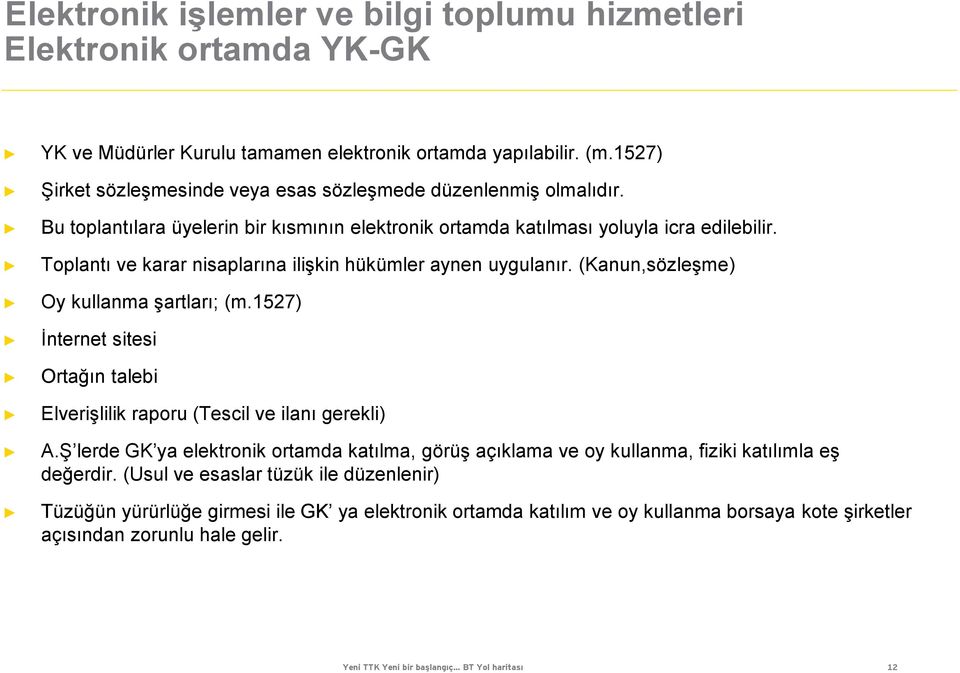 Elektronik işlemler ve bilgi toplumu hizmetleri
Elektronik ortamda YK-GK

► YK ve Müdürler Kurulu tamamen elektronik ortamda yapılabilir. (m.1527)

► Şirket sözleşmesinde veya esas sözleşmede düzenlenmiş olmalıdır.

► Bu toplantılara üyelerin bir kısmının elektronik ortamda katılması yoluyla icra edilebilir.

► Toplantı ve karar nisaplarına ilişkin hükümler aynen uygulanır. (Kanun,sözleşme)

► Oy kullanma şartları; (m.1527)

► İnternet sitesi

► Ortağın talebi

► Elverişlilik raporu (Tescil ve ilanı gerekli)

► A.Ş'lerde GK'ya elektronik ortamda katılma, görüş açıklama ve oy kullanma, fiziki katılımla eş değerdir. (Usul ve esaslar tüzük ile düzenlenir)

► Tüzüğün yürürlüğe girmesi ile GK' ya elektronik ortamda katılım ve oy kullanma borsaya kote şirketler açısından zorunlu hale gelir.

Yeni TTK Yeni bir başlangıç... BT Yol haritası 12